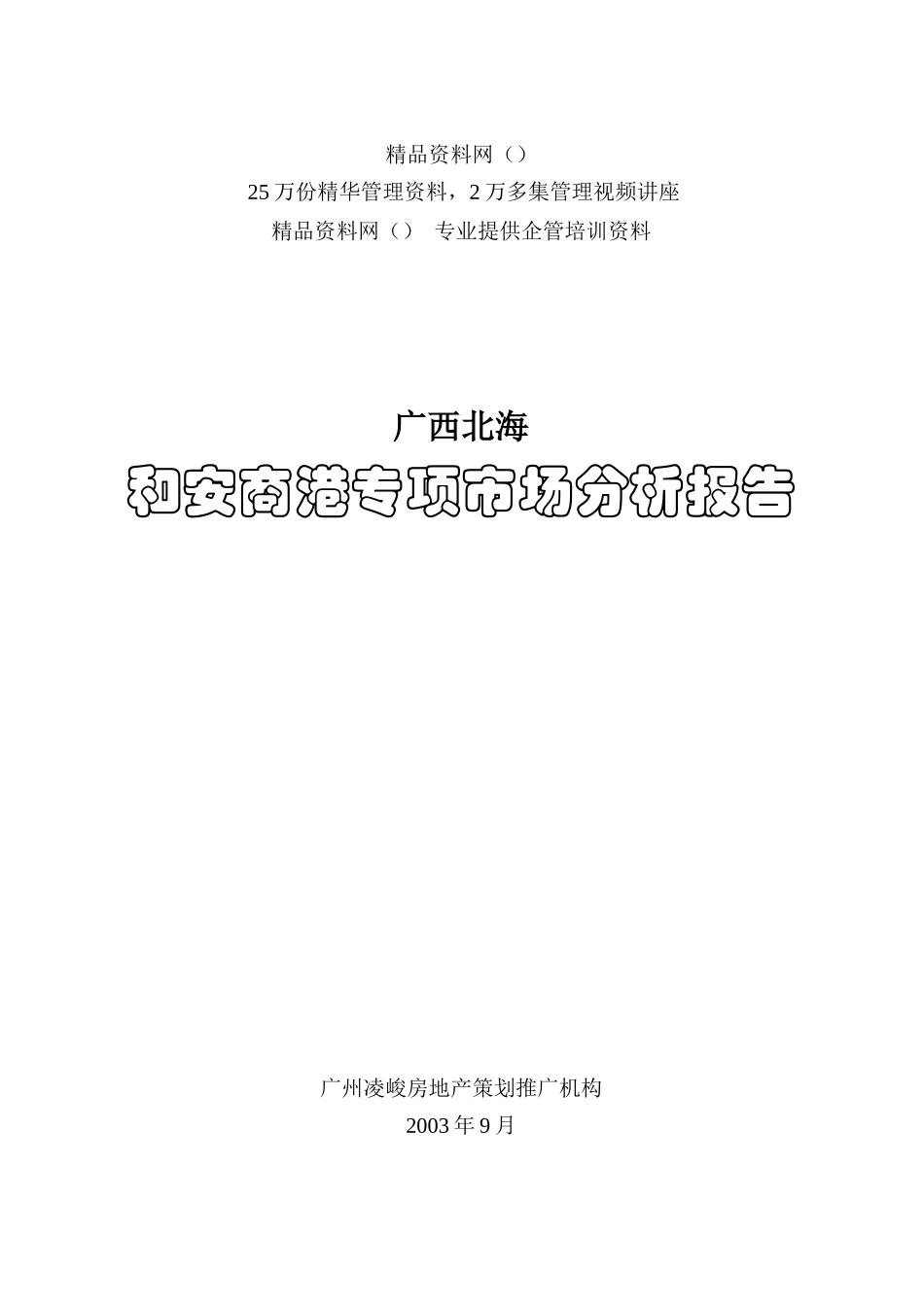 精品资料网（）

25万份精华管理资料，2万多集管理视频讲座

精品资料网（） 专业提供企管培训资料

广西北海

和安商港专项市场分析报告

广州凌峻房地产策划推广机构

2003年9月